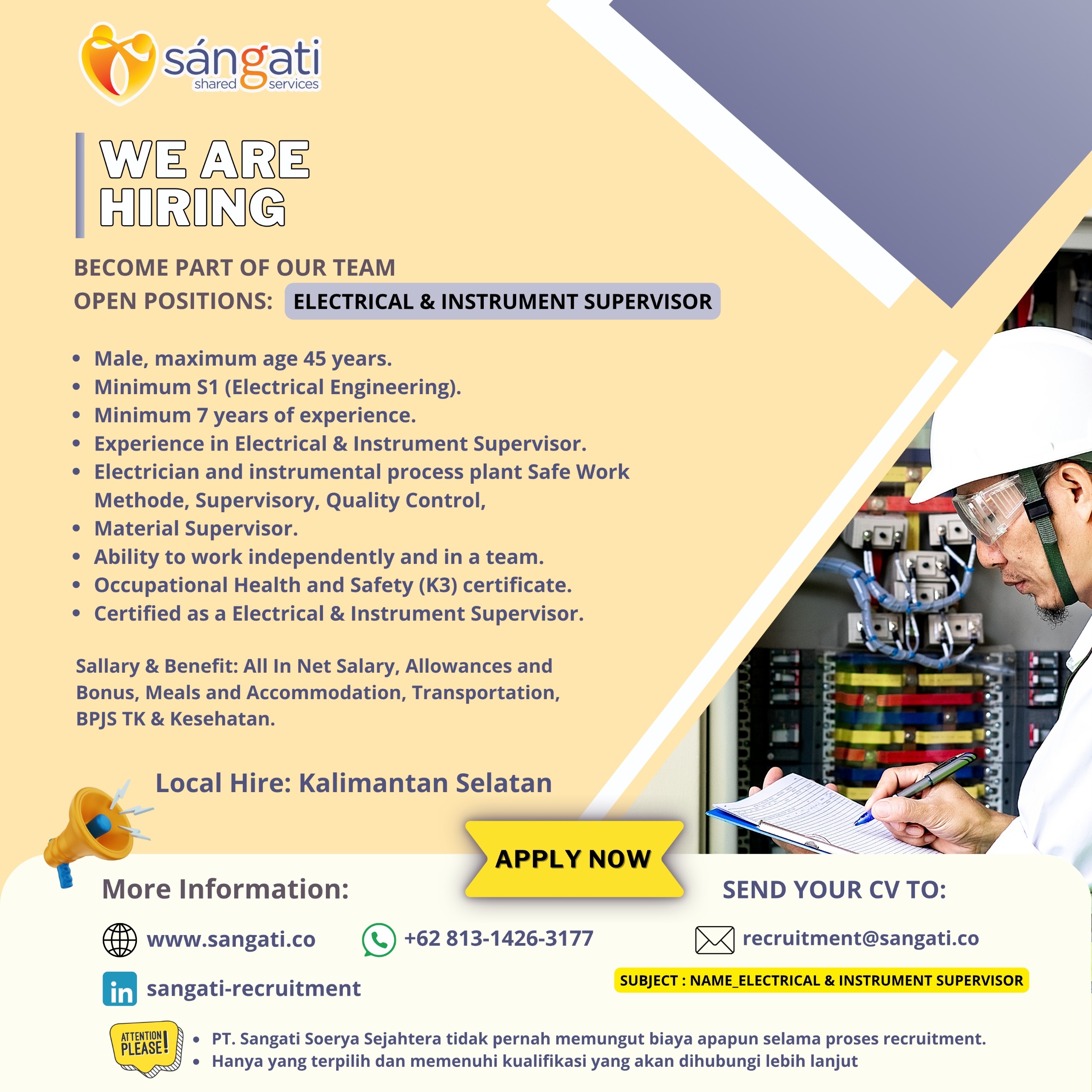 sángati
shared services

WE ARE HIRING

BECOME PART OF OUR TEAM
OPEN POSITIONS: ELECTRICAL & INSTRUMENT SUPERVISOR

• Male, maximum age 45 years.
• Minimum S1 (Electrical Engineering).
• Minimum 7 years of experience.
• Experience in Electrical & Instrument Supervisor.
• Electrician and instrumental process plant Safe Work Methode, Supervisory, Quality Control,
• Material Supervisor.
• Ability to work independently and in a team.
• Occupational Health and Safety (K3) certificate.
• Certified as a Electrical & Instrument Supervisor.

Sallary & Benefit: All In Net Salary, Allowances and Bonus, Meals and Accommodation, Transportation, BPJS TK & Kesehatan.

Local Hire: Kalimantan Selatan

APPLY NOW

More Information:

www.sangati.co

+62 813-1426-3177

sangati-recruitment

SEND YOUR CV TO:

recruitment@sangati.co

SUBJECT : NAME_ELECTRICAL & INSTRUMENT SUPERVISOR

ATTENTION PLEASE!

• PT. Sangati Soerya Sejahtera tidak pernah memungut biaya apapun selama proses recruitment.
• Hanya yang terpilih dan memenuhi kualifikasi yang akan dihubungi lebih lanjut